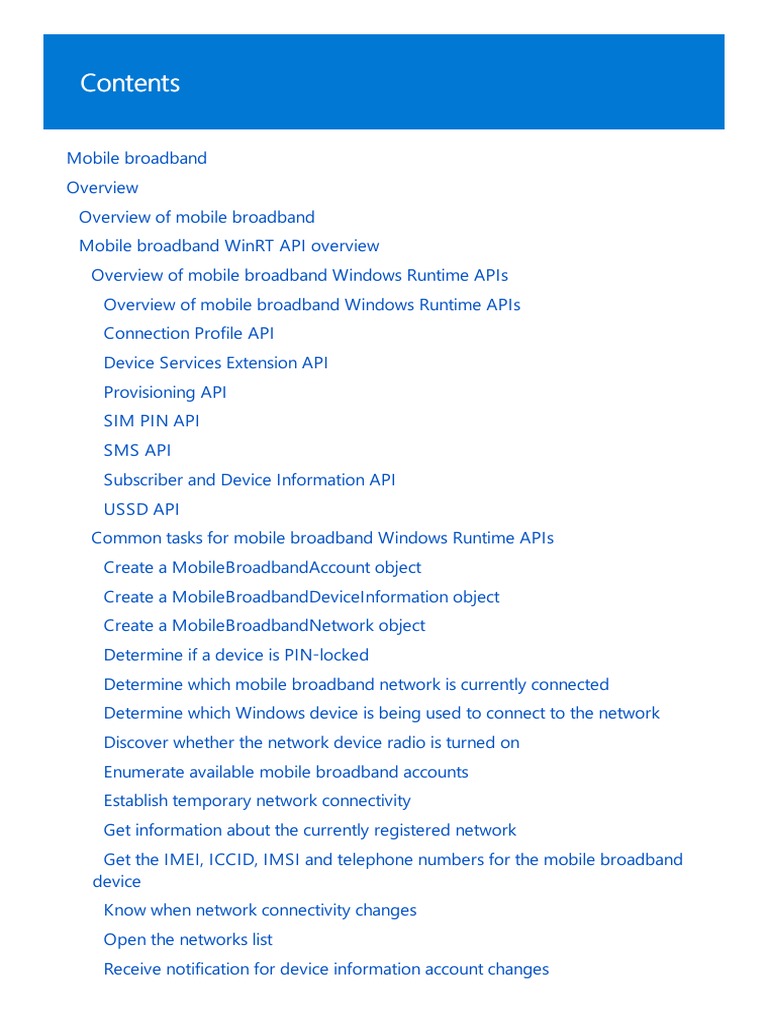 Contents

Mobile broadband
Overview
Overview of mobile broadband
Mobile broadband WinRT API overview
Overview of mobile broadband Windows Runtime APIs
Overview of mobile broadband Windows Runtime APIs
Connection Profile API
Device Services Extension API
Provisioning API
SIM PIN API
SMS API
Subscriber and Device Information API
USSD API
Common tasks for mobile broadband Windows Runtime APIs
Create a MobileBroadbandAccount object
Create a MobileBroadbandDeviceInformation object
Create a MobileBroadbandNetwork object
Determine if a device is PIN-locked
Determine which mobile broadband network is currently connected
Determine which Windows device is being used to connect to the network
Discover whether the network device radio is turned on
Enumerate available mobile broadband accounts
Establish temporary network connectivity
Get information about the currently registered network
Get the IMEI, ICCID, IMSI and telephone numbers for the mobile broadband device
Know when network connectivity changes
Open the networks list
Receive notification for device information account changes